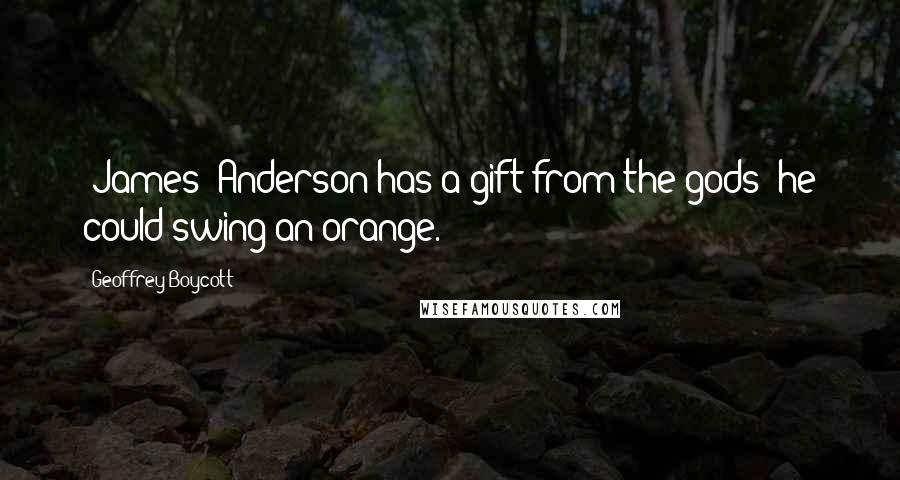 James Anderson has a gift from the gods he could swing an orange.

Geoffrey Boycott

WISEFAMOUSQUOTES.COM